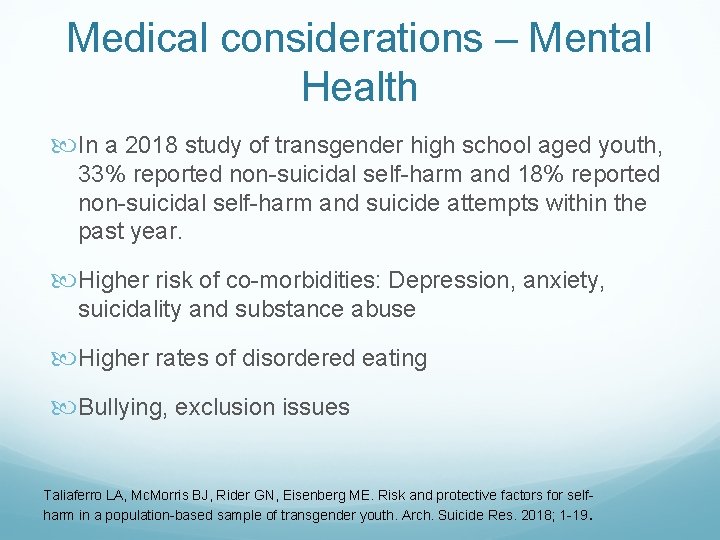 Medical considerations – Mental Health

In a 2018 study of transgender high school aged youth, 33% reported non-suicidal self-harm and 18% reported non-suicidal self-harm and suicide attempts within the past year.

Higher risk of co-morbidities: Depression, anxiety, suicidality and substance abuse

Higher rates of disordered eating

Bullying, exclusion issues

Taliaferro LA, McMorris BJ, Rider GN, Eisenberg ME. Risk and protective factors for self-harm in a population-based sample of transgender youth. Arch. Suicide Res. 2018; 1-19.